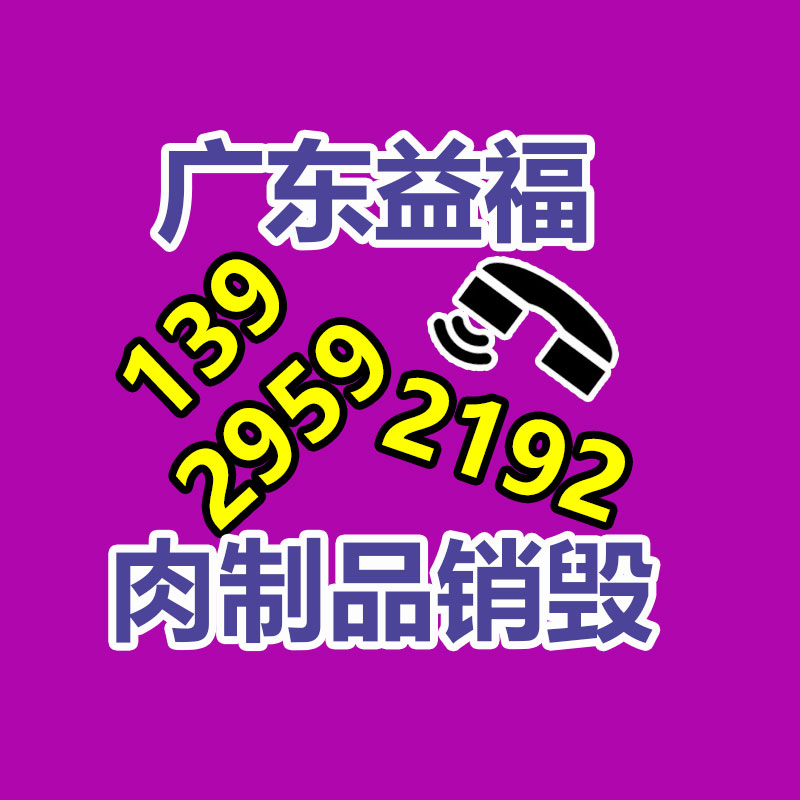 广东益福

139
2959
2192

肉制品销毁